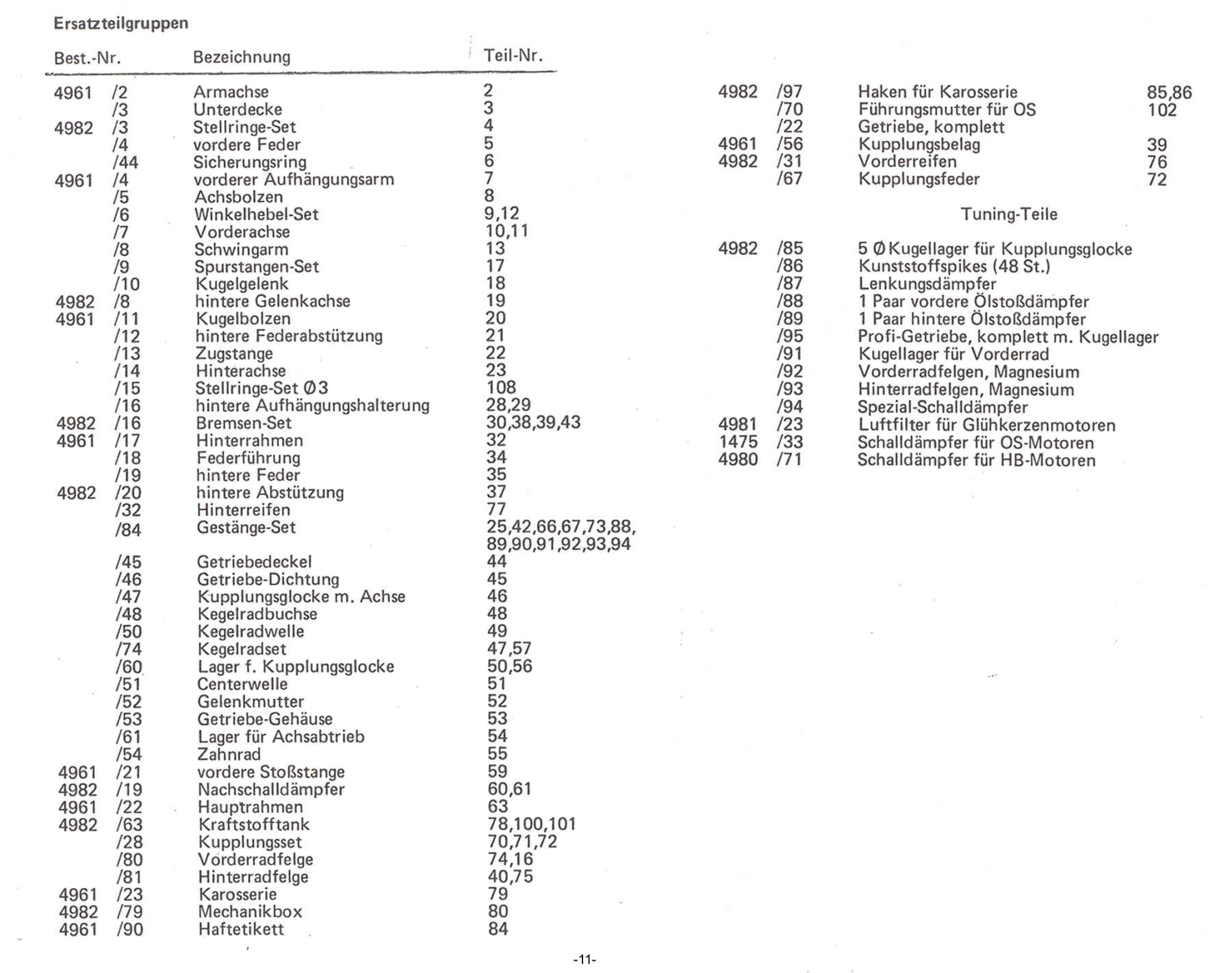 Ersatzteilgruppen

| Best.-Nr. | | Bezeichnung | Teil-Nr. |
|---|---|---|---|
| 4961 | /2 | Armachse | 2 |
| | /3 | Unterdecke | 3 |
| 4982 | /3 | Stellringe-Set | 4 |
| | /4 | vordere Feder | 5 |
| | /44 | Sicherungsring | 6 |
| 4961 | /4 | vorderer Aufhängungsarm | 7 |
| | /5 | Achsbolzen | 8 |
| | /6 | Winkelhebel-Set | 9,12 |
| | /7 | Vorderachse | 10,11 |
| | /8 | Schwingarm | 13 |
| | /9 | Spurstangen-Set | 17 |
| | /10 | Kugelgelenk | 18 |
| 4982 | /8 | hintere Gelenkachse | 19 |
| 4961 | /11 | Kugelbolzen | 20 |
| | /12 | hintere Federabstützung | 21 |
| | /13 | Zugstange | 22 |
| | /14 | Hinterachse | 23 |
| | /15 | Stellringe-Set Ø3 | 108 |
| | /16 | hintere Aufhängungshalterung | 28,29 |
| 4982 | /16 | Bremsen-Set | 30,38,39,43 |
| 4961 | /17 | Hinterrahmen | 32 |
| | /18 | Federführung | 34 |
| | /19 | hintere Feder | 35 |
| 4982 | /20 | hintere Abstützung | 37 |
| | /32 | Hinterreifen | 77 |
| | /84 | Gestänge-Set | 25,42,66,67,73,88, 89,90,91,92,93,94 |
| | /45 | Getriebedeckel | 44 |
| | /46 | Getriebe-Dichtung | 45 |
| | /47 | Kupplungsglocke m. Achse | 46 |
| | /48 | Kegelradbuchse | 48 |
| | /50 | Kegelradwelle | 49 |
| | /74 | Kegelradset | 47,57 |
| | /60 | Lager f. Kupplungsglocke | 50,56 |
| | /51 | Centerwelle | 51 |
| | /52 | Gelenkmutter | 52 |
| | /53 | Getriebe-Gehäuse | 53 |
| | /61 | Lager für Achsabtrieb | 54 |
| | /54 | Zahnrad | 55 |
| 4961 | /21 | vordere Stoßstange | 59 |
| 4982 | /19 | Nachschalldämpfer | 60,61 |
| 4961 | /22 | Hauptrahmen | 63 |
| 4982 | /63 | Kraftstofftank | 78,100,101 |
| | /28 | Kupplungsset | 70,71,72 |
| | /80 | Vorderradfelge | 74,16 |
| | /81 | Hinterradfelge | 40,75 |
| 4961 | /23 | Karosserie | 79 |
| 4982 | /79 | Mechanikbox | 80 |
| 4961 | /90 | Haftetikett | 84 |

| | | | |
|---|---|---|---|
| 4982 | /97 | Haken für Karosserie | 85,86 |
| | /70 | Führungsmutter für OS | 102 |
| | /22 | Getriebe, komplett | |
| 4961 | /56 | Kupplungsbelag | 39 |
| 4982 | /31 | Vorderreifen | 76 |
| | /67 | Kupplungsfeder | 72 |

Tuning-Teile

| | | |
|---|---|---|
| 4982 | /85 | 5 Ø Kugellager für Kupplungsglocke |
| | /86 | Kunststoffspikes (48 St.) |
| | /87 | Lenkungsdämpfer |
| | /88 | 1 Paar vordere Ölstoßdämpfer |
| | /89 | 1 Paar hintere Ölstoßdämpfer |
| | /95 | Profi-Getriebe, komplett m. Kugellager |
| | /91 | Kugellager für Vorderrad |
| | /92 | Vorderradfelgen, Magnesium |
| | /93 | Hinterradfelgen, Magnesium |
| | /94 | Spezial-Schalldämpfer |
| 4981 | /23 | Luftfilter für Glühkerzenmotoren |
| 1475 | /33 | Schalldämpfer für OS-Motoren |
| 4980 | /71 | Schalldämpfer für HB-Motoren |

-11-